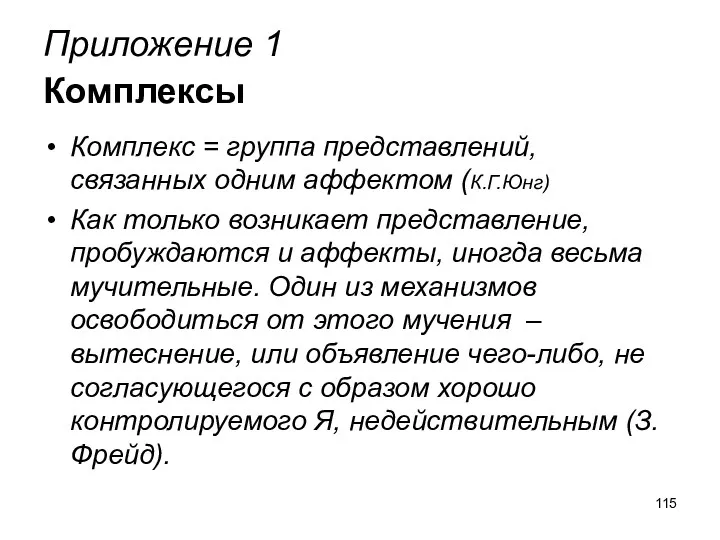 Приложение 1
Комплексы

• Комплекс = группа представлений, связанных одним аффектом (К.Г.Юнг)

• Как только возникает представление, пробуждаются и аффекты, иногда весьма мучительные. Один из механизмов освободиться от этого мучения – вытеснение, или объявление чего-либо, не согласующегося с образом хорошо контролируемого Я, недействительным (З. Фрейд).

115